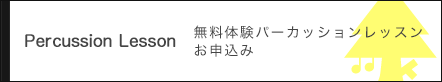 Percussion Lesson

無料体験パーカッションレッスン
お申込み